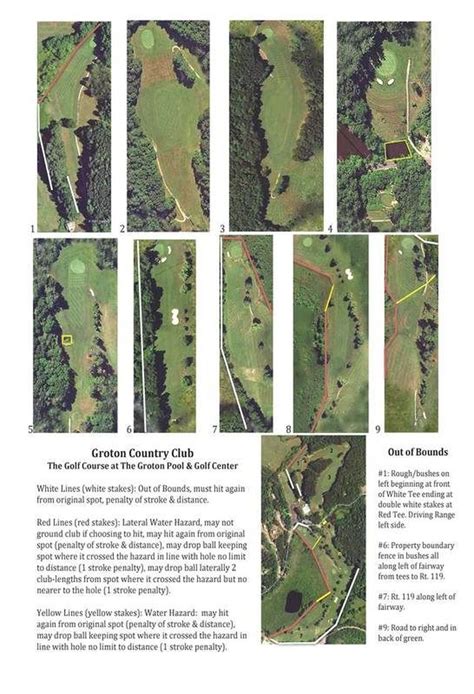 1

2

3

4

5

6

7

8

9

Groton Country Club
The Golf Course at The Groton Pool & Golf Center

White Lines (white stakes): Out of Bounds, must hit again from original spot, penalty of stroke & distance.

Red Lines (red stakes): Lateral Water Hazard, may not ground club if choosing to hit, may hit again from original spot (penalty of stroke & distance), may drop ball keeping spot where it crossed the hazard in line with hole no limit to distance (1 stroke penalty), may drop ball laterally 2 club-lengths from spot where it crossed the hazard but no nearer to the hole (1 stroke penalty).

Yellow Lines (yellow stakes): Water Hazard: may hit again from original spot (penalty of stroke & distance), may drop ball keeping spot where it crossed the hazard in line with hole no limit to distance (1 stroke penalty).

Out of Bounds

#1: Rough/bushes on left beginning at front of White Tee ending at double white stakes at Red Tee. Driving Range left side.

#6: Property boundary fence in bushes all along left of fairway from tees to Rt. 119.

#7: Rt. 119 along left of fairway.

#9: Road to right and in back of green.